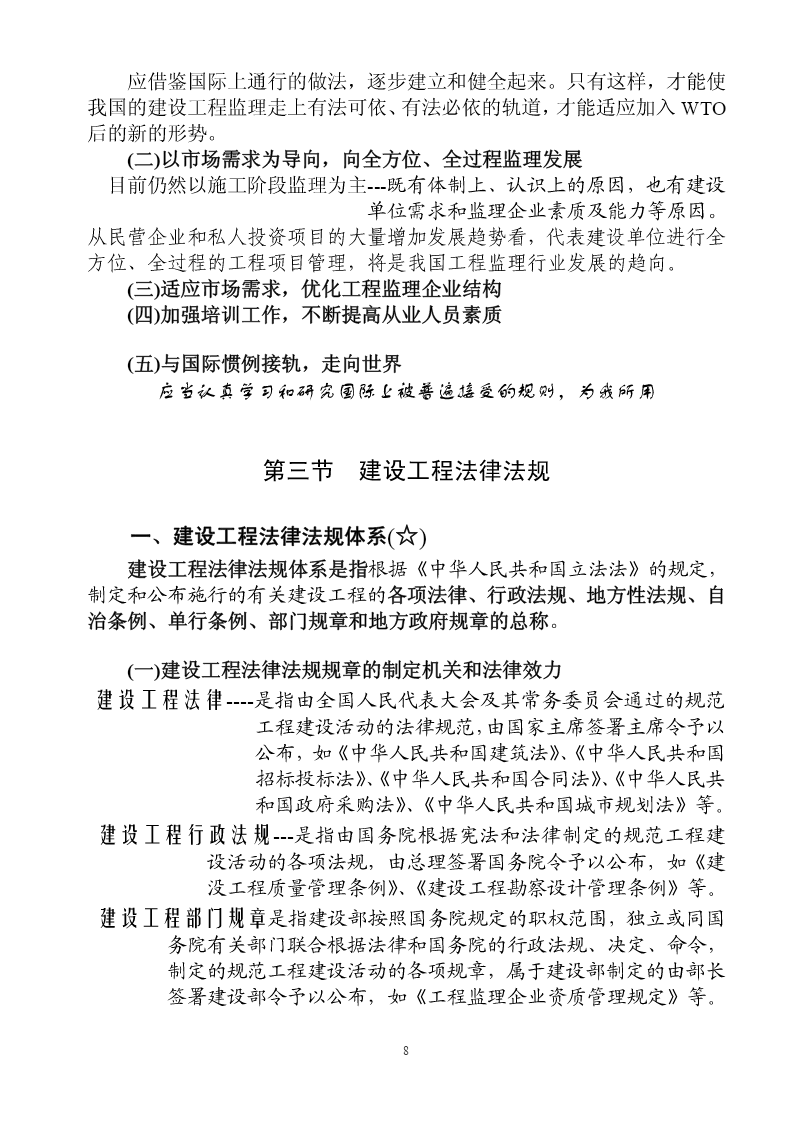 应借鉴国际上通行的做法，逐步建立和健全起来。只有这样，才能使我国的建设工程监理走上有法可依、有法必依的轨道，才能适应加入 WTO 后的新的形势。

(二)以市场需求为导向，向全方位、全过程监理发展

目前仍然以施工阶段监理为主---既有体制上、认识上的原因，也有建设单位需求和监理企业素质及能力等原因。从民营企业和私人投资项目的大量增加发展趋势看，代表建设单位进行全方位、全过程的工程项目管理，将是我国工程监理行业发展的趋向。

(三)适应市场需求，优化工程监理企业结构

(四)加强培训工作，不断提高从业人员素质

(五)与国际惯例接轨，走向世界

应当认真学习和研究国际上被普遍接受的规则，为我所用

第三节 建设工程法律法规

一、建设工程法律法规体系(☆)

建设工程法律法规体系是指根据《中华人民共和国立法法》的规定，制定和公布施行的有关建设工程的各项法律、行政法规、地方性法规、自治条例、单行条例、部门规章和地方政府规章的总称。

(一)建设工程法律法规规章的制定机关和法律效力

建设工程法律----是指由全国人民代表大会及其常务委员会通过的规范工程建设活动的法律规范，由国家主席签署主席令予以公布，如《中华人民共和国建筑法》、《中华人民共和国招标投标法》、《中华人民共和国合同法》、《中华人民共和国政府采购法》、《中华人民共和国城市规划法》等。

建设工程行政法规---是指由国务院根据宪法和法律制定的规范工程建设活动的各项法规，由总理签署国务院令予以公布，如《建没工程质量管理条例》、《建设工程勘察设计管理条例》等。

建设工程部门规章是指建设部按照国务院规定的职权范围，独立或同国务院有关部门联合根据法律和国务院的行政法规、决定、命令，制定的规范工程建设活动的各项规章，属于建设部制定的由部长签署建设部令予以公布，如《工程监理企业资质管理规定》等。

8